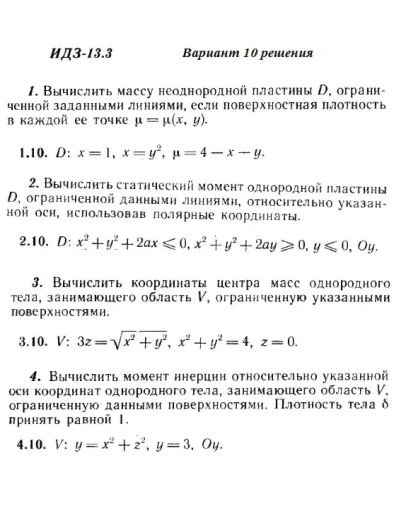 ИДЗ-13.3 Вариант 10 решения

1. Вычислить массу неоднородной пластины $D$, ограниченной заданными линиями, если поверхностная плотность в каждой ее точке $\mu = \mu(x, y)$.

1.10. $D$: $x = 1$, $x = y^2$, $\mu = 4 - x - y$.

2. Вычислить статический момент однородной пластины $D$, ограниченной данными линиями, относительно указанной оси, использовав полярные координаты.

2.10. $D$: $x^2 + y^2 + 2ax \leqslant 0$, $x^2 + y^2 + 2ay \geqslant 0$, $y \leqslant 0$, $Oy$.

3. Вычислить координаты центра масс однородного тела, занимающего область $V$, ограниченную указанными поверхностями.

3.10. $V$: $3z = \sqrt{x^2 + y^2}$, $x^2 + y^2 = 4$, $z = 0$.

4. Вычислить момент инерции относительно указанной оси координат однородного тела, занимающего область $V$, ограниченную данными поверхностями. Плотность тела $\delta$ принять равной 1.

4.10. $V$: $y = x^2 + z^2$, $y = 3$, $Oy$.